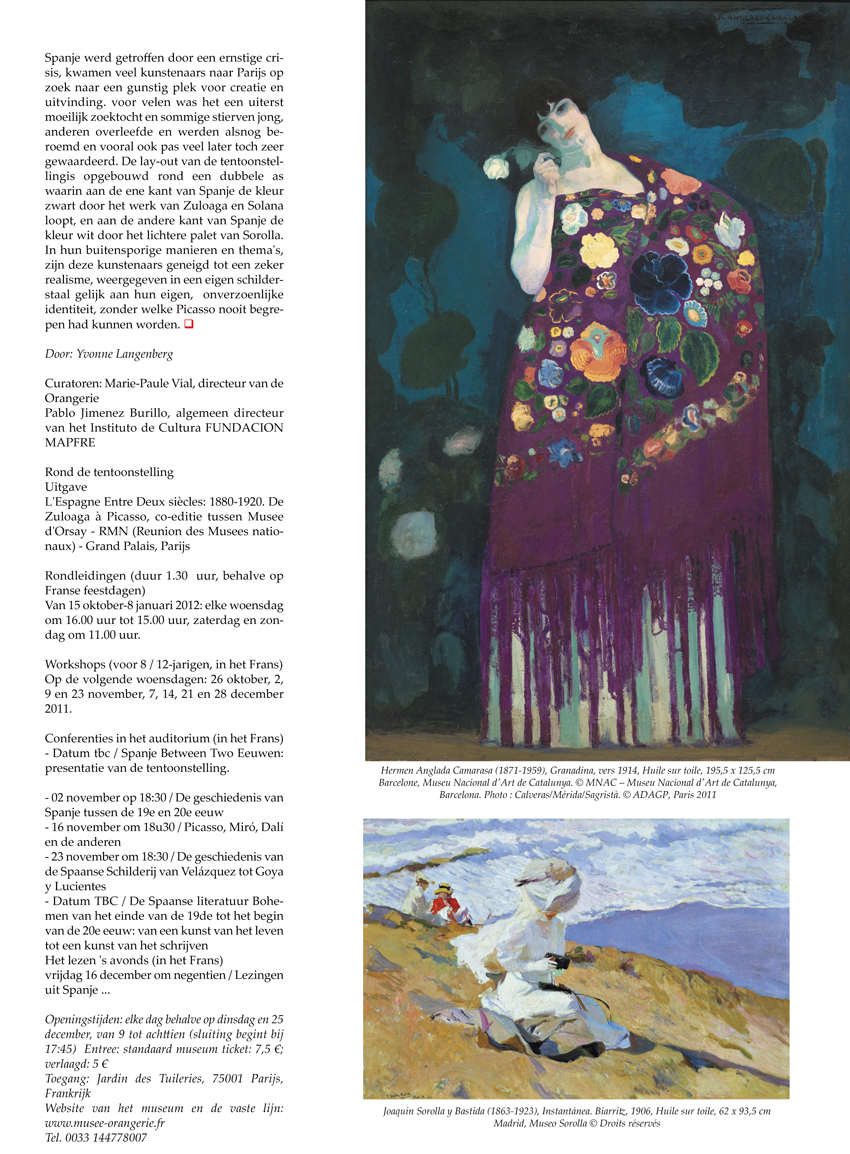 Spanje werd getroffen door een ernstige crisis, kwamen veel kunstenaars naar Parijs op zoek naar een gunstig plek voor creatie en uitvinding. voor velen was het een uiterst moeilijk zoektocht en sommige stierven jong, anderen overleefde en werden alsnog beroemd en vooral ook pas veel later toch zeer gewaardeerd. De lay-out van de tentoonstellingis opgebouwd rond een dubbele as waarin aan de ene kant van Spanje de kleur zwart door het werk van Zuloaga en Solana loopt, en aan de andere kant van Spanje de kleur wit door het lichtere palet van Sorolla. In hun buitensporige manieren en thema's, zijn deze kunstenaars geneigd tot een zeker realisme, weergegeven in een eigen schilderstaal gelijk aan hun eigen, onverzoenlijke identiteit, zonder welke Picasso nooit begrepen had kunnen worden.

Door: Yvonne Langenberg

Curatoren: Marie-Paule Vial, directeur van de Orangerie
Pablo Jimenez Burillo, algemeen directeur van het Instituto de Cultura FUNDACION MAPFRE

Rond de tentoonstelling
Uitgave
L'Espagne Entre Deux siècles: 1880-1920. De Zuloaga à Picasso, co-editie tussen Musee d'Orsay - RMN (Reunion des Musees nationaux) - Grand Palais, Parijs

Rondleidingen (duur 1.30 uur, behalve op Franse feestdagen)
Van 15 oktober-8 januari 2012: elke woensdag om 16.00 uur tot 15.00 uur, zaterdag en zondag om 11.00 uur.

Workshops (voor 8 / 12-jarigen, in het Frans)
Op de volgende woensdagen: 26 oktober, 2, 9 en 23 november, 7, 14, 21 en 28 december 2011.

Conferenties in het auditorium (in het Frans)
- Datum tbc / Spanje Between Two Eeuwen: presentatie van de tentoonstelling.

- 02 november op 18:30 / De geschiedenis van Spanje tussen de 19e en 20e eeuw
- 16 november om 18u30 / Picasso, Miró, Dalí en de anderen
- 23 november om 18:30 / De geschiedenis van de Spaanse Schilderij van Velázquez tot Goya y Lucientes
- Datum TBC / De Spaanse literatuur Bohemen van het einde van de 19de tot het begin van de 20e eeuw: van een kunst van het leven tot een kunst van het schrijven
Het lezen 's avonds (in het Frans)
vrijdag 16 december om negentien / Lezingen uit Spanje ...

Openingstijden: elke dag behalve op dinsdag en 25 december, van 9 tot achttien (sluiting begint bij 17:45) Entree: standaard museum ticket: 7,5 €; verlaagd: 5 €
Toegang: Jardin des Tuileries, 75001 Parijs, Frankrijk
Website van het museum en de vaste lijn: www.musee-orangerie.fr
Tel. 0033 144778007

Hermen Anglada Camarasa (1871-1959), Granadina, vers 1914, Huile sur toile, 195,5 x 125,5 cm Barcelone, Museu Nacional d'Art de Catalunya. © MNAC – Museu Nacional d'Art de Catalunya, Barcelona. Photo : Calveras/Mérida/Sagristà. © ADAGP, Paris 2011

Joaquin Sorolla y Bastida (1863-1923), Instantánea. Biarritz, 1906, Huile sur toile, 62 x 93,5 cm Madrid, Museo Sorolla © Droits réservés